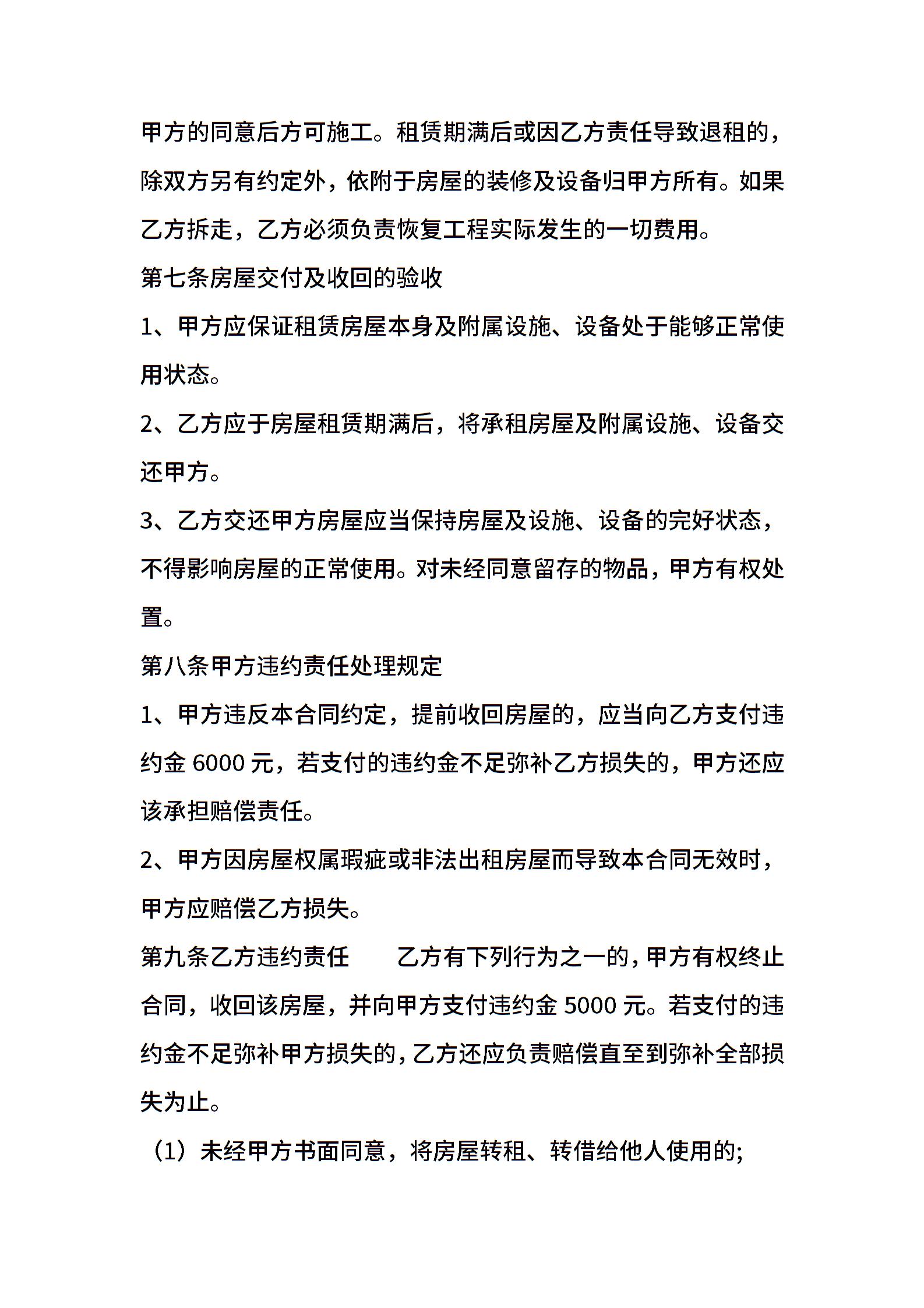 甲方的同意后方可施工。租赁期满后或因乙方责任导致退租的，除双方另有约定外，依附于房屋的装修及设备归甲方所有。如果乙方拆走，乙方必须负责恢复工程实际发生的一切费用。

第七条房屋交付及收回的验收

1、甲方应保证租赁房屋本身及附属设施、设备处于能够正常使用状态。

2、乙方应于房屋租赁期满后，将承租房屋及附属设施、设备交还甲方。

3、乙方交还甲方房屋应当保持房屋及设施、设备的完好状态，不得影响房屋的正常使用。对未经同意留存的物品，甲方有权处置。

第八条甲方违约责任处理规定

1、甲方违反本合同约定，提前收回房屋的，应当向乙方支付违约金 6000 元，若支付的违约金不足弥补乙方损失的，甲方还应该承担赔偿责任。

2、甲方因房屋权属瑕疵或非法出租房屋而导致本合同无效时，甲方应赔偿乙方损失。

第九条乙方违约责任　　乙方有下列行为之一的，甲方有权终止合同，收回该房屋，并向甲方支付违约金 5000 元。若支付的违约金不足弥补甲方损失的，乙方还应负责赔偿直至到弥补全部损失为止。

（1）未经甲方书面同意，将房屋转租、转借给他人使用的;